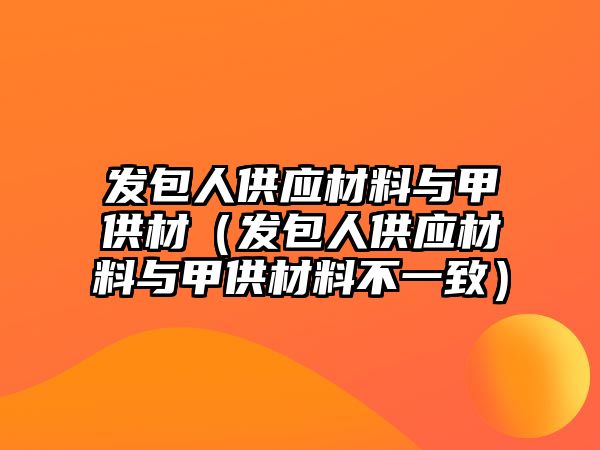 发包人供应材料与甲供材（发包人供应材料与甲供材料不一致）